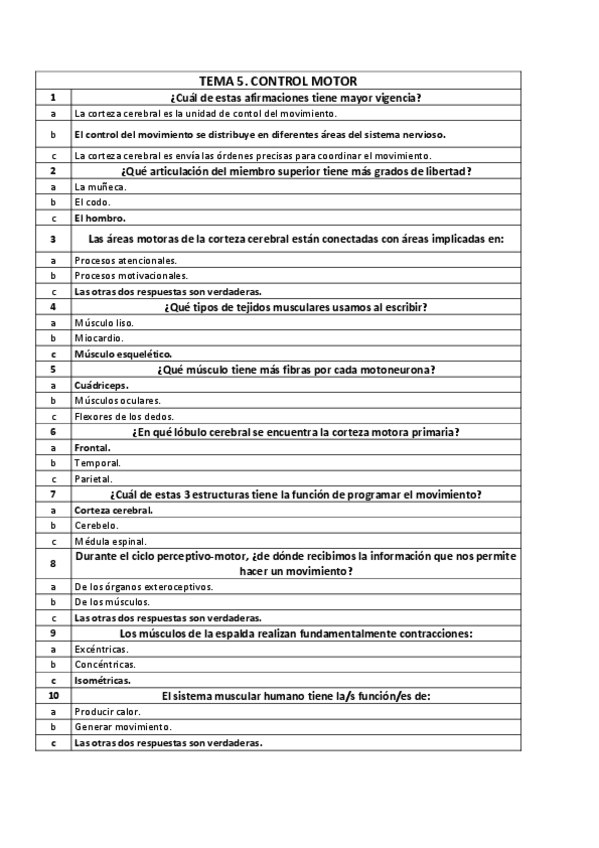 | TEMA 5. CONTROL MOTOR | |
|---|---|
| 1 | ¿Cuál de estas afirmaciones tiene mayor vigencia? |
| a | La corteza cerebral es la unidad de contol del movimiento. |
| b | El control del movimiento se distribuye en diferentes áreas del sistema nervioso. |
| c | La corteza cerebral es envía las órdenes precisas para coordinar el movimiento. |
| 2 | ¿Qué articulación del miembro superior tiene más grados de libertad? |
| a | La muñeca. |
| b | El codo. |
| c | El hombro. |
| 3 | Las áreas motoras de la corteza cerebral están conectadas con áreas implicadas en: |
| a | Procesos atencionales. |
| b | Procesos motivacionales. |
| c | Las otras dos respuestas son verdaderas. |
| 4 | ¿Qué tipos de tejidos musculares usamos al escribir? |
| a | Músculo liso. |
| b | Miocardio. |
| c | Músculo esquelético. |
| 5 | ¿Qué músculo tiene más fibras por cada motoneurona? |
| a | Cuádriceps. |
| b | Músculos oculares. |
| c | Flexores de los dedos. |
| 6 | ¿En qué lóbulo cerebral se encuentra la corteza motora primaria? |
| a | Frontal. |
| b | Temporal. |
| c | Parietal. |
| 7 | ¿Cuál de estas 3 estructuras tiene la función de programar el movimiento? |
| a | Corteza cerebral. |
| b | Cerebelo. |
| c | Médula espinal. |
| 8 | Durante el ciclo perceptivo-motor, ¿de dónde recibimos la información que nos permite hacer un movimiento? |
| a | De los órganos exteroceptivos. |
| b | De los músculos. |
| c | Las otras dos respuestas son verdaderas. |
| 9 | Los músculos de la espalda realizan fundamentalmente contracciones: |
| a | Excéntricas. |
| b | Concéntricas. |
| c | Isométricas. |
| 10 | El sistema muscular humano tiene la/s función/es de: |
| a | Producir calor. |
| b | Generar movimiento. |
| c | Las otras dos respuestas son verdaderas. |